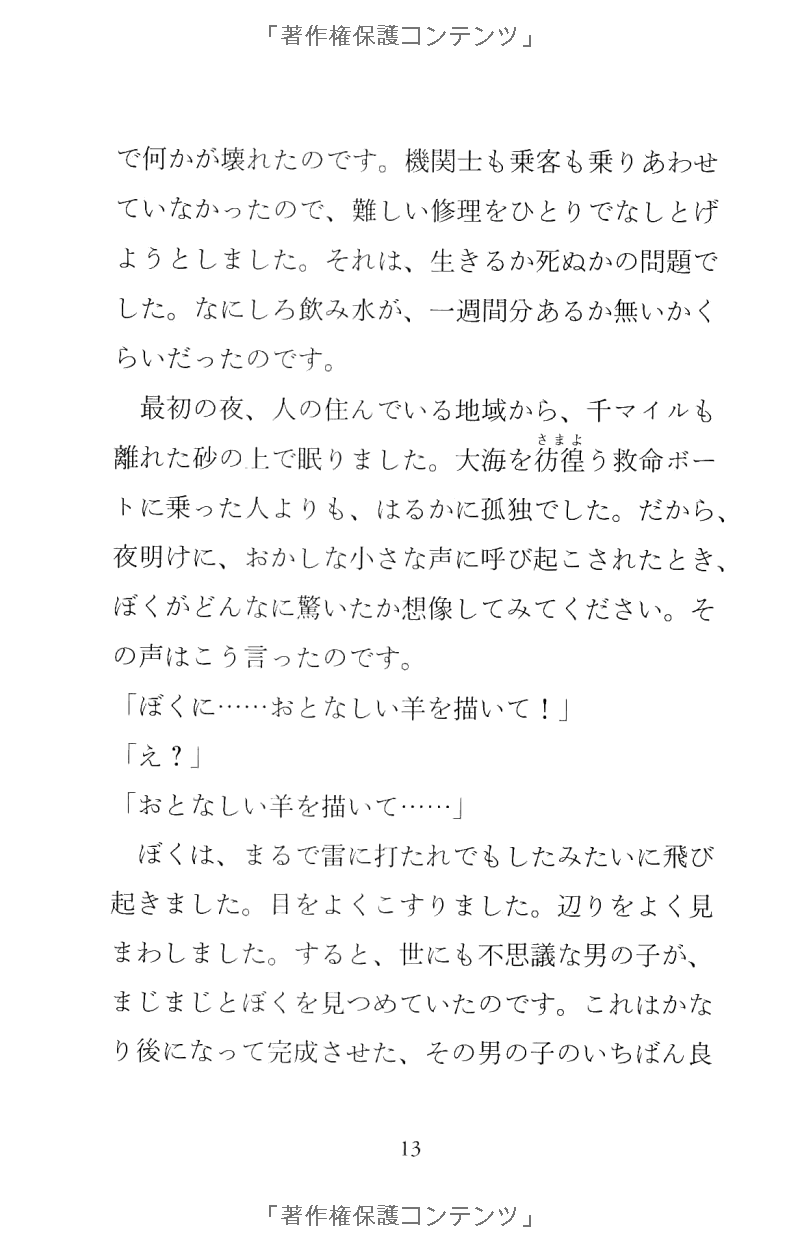 「著作権保護コンテンツ」

で何かが壊れたのです。機関士も乗客も乗りあわせていなかったので、難しい修理をひとりでなしとげようとしました。それは、生きるか死ぬかの問題でした。なにしろ飲み水が、一週間分あるか無いかくらいだったのです。

最初の夜、人の住んでいる地域から、千マイルも離れた砂の上で眠りました。大海を彷徨(さまよ)う救命ボートに乗った人よりも、はるかに孤独でした。だから、夜明けに、おかしな小さな声に呼び起こされたとき、ぼくがどんなに驚いたか想像してみてください。その声はこう言ったのです。

「ぼくに……おとなしい羊を描いて！」

「え？」

「おとなしい羊を描いて……」

ぼくは、まるで雷に打たれでもしたみたいに飛び起きました。目をよくこすりました。辺りをよく見まわしました。すると、世にも不思議な男の子が、まじまじとぼくを見つめていたのです。これはかなり後になって完成させた、その男の子のいちばん良

13

「著作権保護コンテンツ」